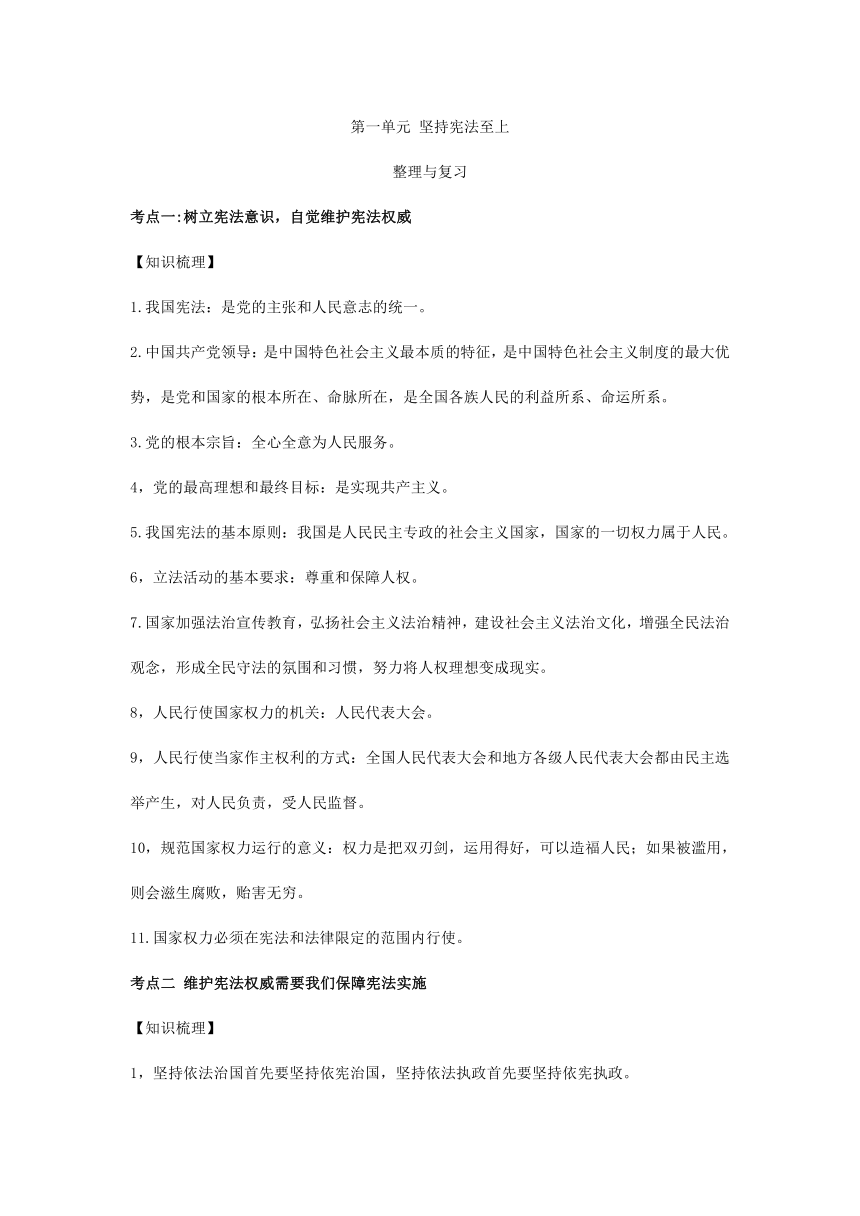 第一单元 坚持宪法至上

整理与复习

考点一:树立宪法意识，自觉维护宪法权威

【知识梳理】

1.我国宪法：是党的主张和人民意志的统一。

2.中国共产党领导：是中国特色社会主义最本质的特征，是中国特色社会主义制度的最大优势，是党和国家的根本所在、命脉所在，是全国各族人民的利益所系、命运所系。

3.党的根本宗旨：全心全意为人民服务。

4，党的最高理想和最终目标：是实现共产主义。

5.我国宪法的基本原则：我国是人民民主专政的社会主义国家，国家的一切权力属于人民。

6，立法活动的基本要求：尊重和保障人权。

7.国家加强法治宣传教育，弘扬社会主义法治精神，建设社会主义法治文化，增强全民法治观念，形成全民守法的氛围和习惯，努力将人权理想变成现实。

8，人民行使国家权力的机关：人民代表大会。

9，人民行使当家作主权利的方式：全国人民代表大会和地方各级人民代表大会都由民主选举产生，对人民负责，受人民监督。

10，规范国家权力运行的意义：权力是把双刃剑，运用得好，可以造福人民；如果被滥用，则会滋生腐败，贻害无穷。

11.国家权力必须在宪法和法律限定的范围内行使。

考点二 维护宪法权威需要我们保障宪法实施

【知识梳理】

1，坚持依法治国首先要坚持依宪治国，坚持依法执政首先要坚持依宪执政。